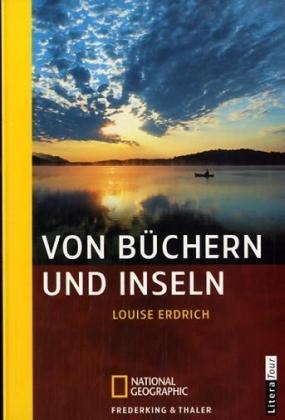 VON BÜCHERN UND INSELN

LOUISE ERDRICH

NATIONAL GEOGRAPHIC

FREDERKING & THALER

LiteraTour